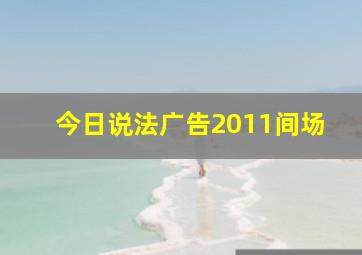 今日说法广告2011间场